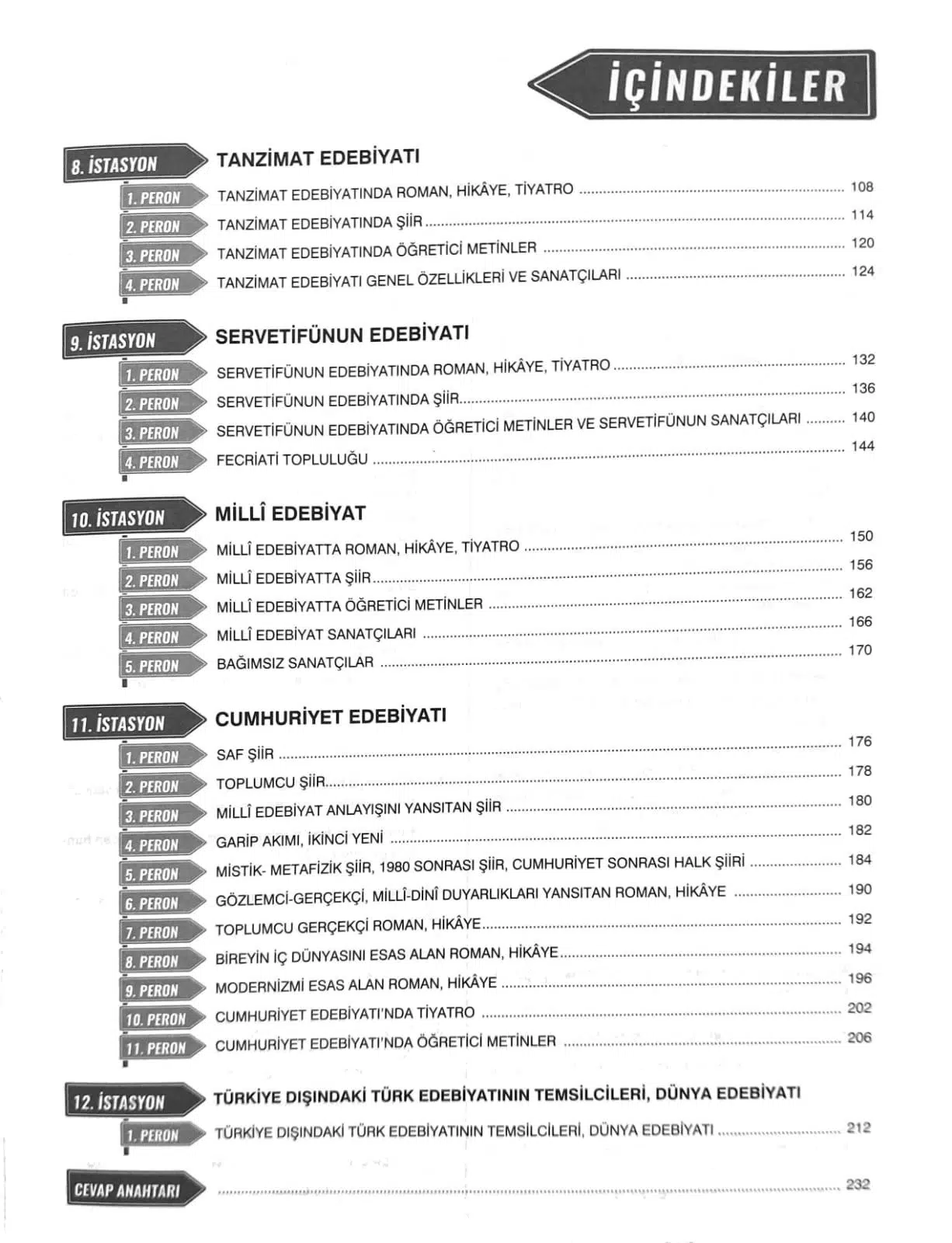 İÇİNDEKİLER

8. İSTASYON TANZİMAT EDEBİYATI

1. PERON TANZİMAT EDEBİYATINDA ROMAN, HİKÂYE, TİYATRO ........ 108

2. PERON TANZİMAT EDEBİYATINDA ŞİİR ........ 114

3. PERON TANZİMAT EDEBİYATINDA ÖĞRETİCİ METİNLER ........ 120

4. PERON TANZİMAT EDEBİYATI GENEL ÖZELLİKLERİ VE SANATÇILARI ........ 124

9. İSTASYON SERVETİFÜNUN EDEBİYATI

1. PERON SERVETİFÜNUN EDEBİYATINDA ROMAN, HİKÂYE, TİYATRO ........ 132

2. PERON SERVETİFÜNUN EDEBİYATINDA ŞİİR ........ 136

3. PERON SERVETİFÜNUN EDEBİYATINDA ÖĞRETİCİ METİNLER VE SERVETİFÜNUN SANATÇILARI ........ 140

4. PERON FECRİATİ TOPLULUĞU ........ 144

10. İSTASYON MİLLÎ EDEBİYAT

1. PERON MİLLÎ EDEBİYATTA ROMAN, HİKÂYE, TİYATRO ........ 150

2. PERON MİLLÎ EDEBİYATTA ŞİİR ........ 156

3. PERON MİLLÎ EDEBİYATTA ÖĞRETİCİ METİNLER ........ 162

4. PERON MİLLÎ EDEBİYAT SANATÇILARI ........ 166

5. PERON BAĞIMSIZ SANATÇILAR ........ 170

11. İSTASYON CUMHURİYET EDEBİYATI

1. PERON SAF ŞİİR ........ 176

2. PERON TOPLUMCU ŞİİR ........ 178

3. PERON MİLLÎ EDEBİYAT ANLAYIŞINI YANSITAN ŞİİR ........ 180

4. PERON GARİP AKIMI, İKİNCİ YENİ ........ 182

5. PERON MİSTİK- METAFİZİK ŞİİR, 1980 SONRASI ŞİİR, CUMHURİYET SONRASI HALK ŞİİRİ ........ 184

6. PERON GÖZLEMCİ-GERÇEKÇİ, MİLLÎ-DİNÎ DUYARLIKLARI YANSITAN ROMAN, HİKÂYE ........ 190

7. PERON TOPLUMCU GERÇEKÇİ ROMAN, HİKÂYE ........ 192

8. PERON BİREYİN İÇ DÜNYASINI ESAS ALAN ROMAN, HİKÂYE ........ 194

9. PERON MODERNİZMİ ESAS ALAN ROMAN, HİKÂYE ........ 196

10. PERON CUMHURİYET EDEBİYATI'NDA TİYATRO ........ 202

11. PERON CUMHURİYET EDEBİYATI'NDA ÖĞRETİCİ METİNLER ........ 206

12. İSTASYON TÜRKİYE DIŞINDAKİ TÜRK EDEBİYATININ TEMSİLCİLERİ, DÜNYA EDEBİYATI

1. PERON TÜRKİYE DIŞINDAKİ TÜRK EDEBİYATININ TEMSİLCİLERİ, DÜNYA EDEBİYATI ........ 212

CEVAP ANAHTARI ........ 232